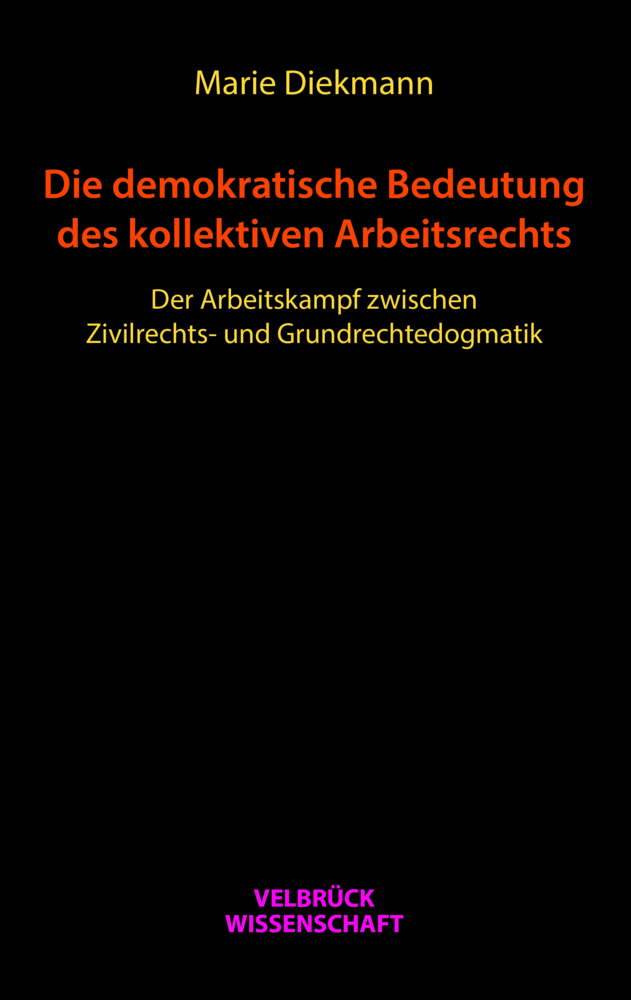 Marie Diekmann

Die demokratische Bedeutung des kollektiven Arbeitsrechts

Der Arbeitskampf zwischen Zivilrechts- und Grundrechtedogmatik

VELBRÜCK WISSENSCHAFT